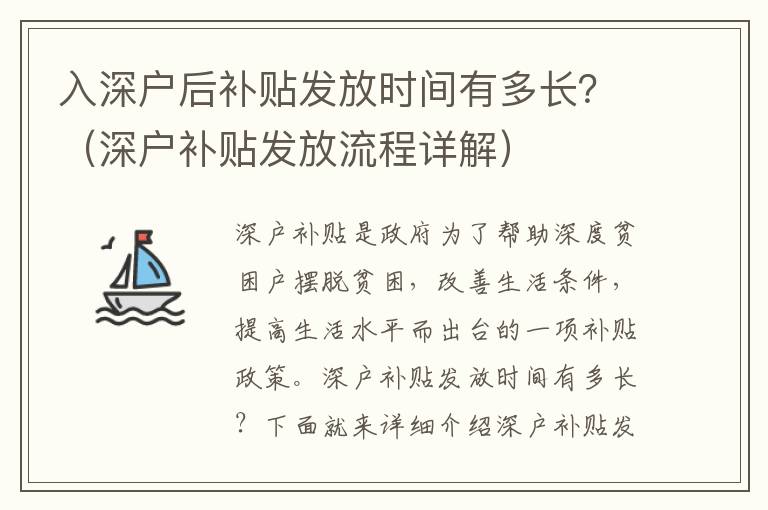 入深户后补贴发放时间有多长？（深户补贴发放流程详解）

深户补贴是政府为了帮助深度贫困户摆脱贫困，改善生活条件，提高生活水平而出台的一项补贴政策。深户补贴发放时间有多长？下面就来详细介绍深户补贴发